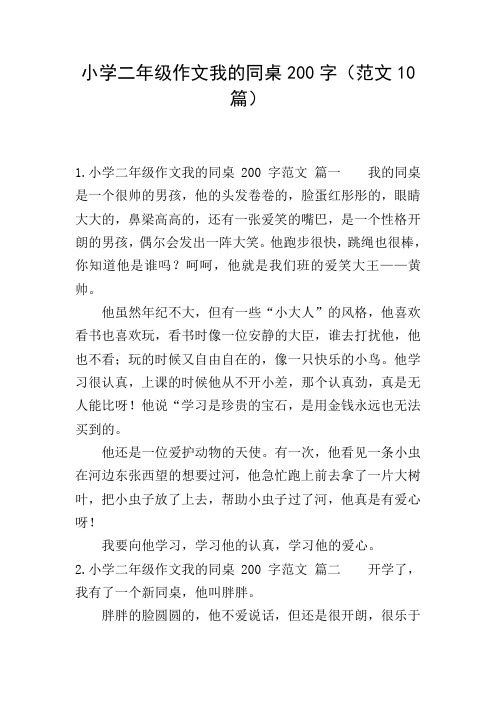 小学二年级作文我的同桌 200 字（范文 10 篇）

1.小学二年级作文我的同桌 200 字范文 篇一　　我的同桌是一个很帅的男孩，他的头发卷卷的，脸蛋红彤彤的，眼睛大大的，鼻梁高高的，还有一张爱笑的嘴巴，是一个性格开朗的男孩，偶尔会发出一阵大笑。他跑步很快，跳绳也很棒，你知道他是谁吗？呵呵，他就是我们班的爱笑大王——黄帅。

他虽然年纪不大，但有一些“小大人”的风格，他喜欢看书也喜欢玩，看书时像一位安静的大臣，谁去打扰他，他也不看；玩的时候又自由自在的，像一只快乐的小鸟。他学习很认真，上课的时候他从不开小差，那个认真劲，真是无人能比呀！他说“学习是珍贵的宝石，是用金钱永远也无法买到的。

他还是一位爱护动物的天使。有一次，他看见一条小虫在河边东张西望的想要过河，他急忙跑上前去拿了一片大树叶，把小虫子放了上去，帮助小虫子过了河，他真是有爱心呀！

我要向他学习，学习他的认真，学习他的爱心。

2.小学二年级作文我的同桌 200 字范文 篇二　　开学了，我有了一个新同桌，他叫胖胖。

胖胖的脸圆圆的，他不爱说话，但还是很开朗，很乐于